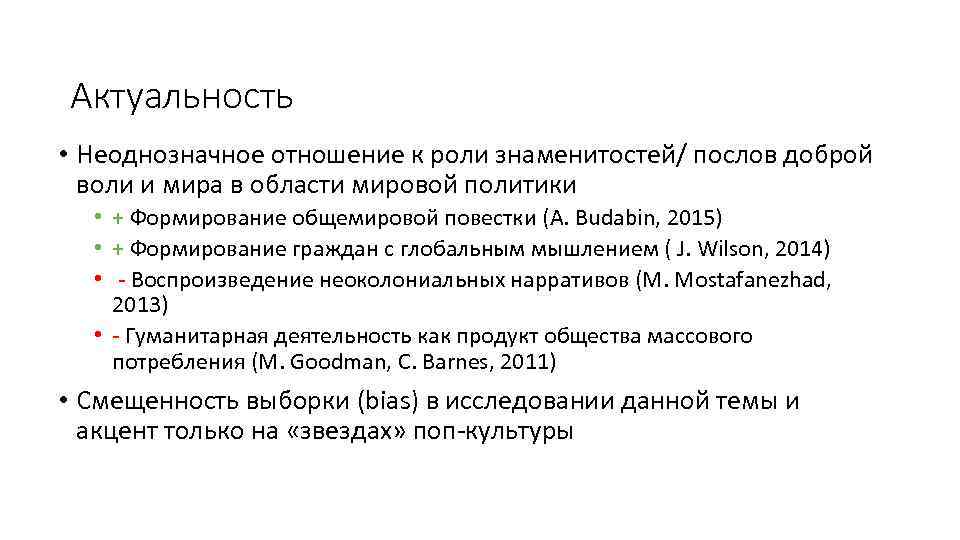 Актуальность

• Неоднозначное отношение к роли знаменитостей/ послов доброй воли и мира в области мировой политики

• + Формирование общемировой повестки (A. Budabin, 2015)
• + Формирование граждан с глобальным мышлением ( J. Wilson, 2014)
• - Воспроизведение неоколониальных нарративов (M. Mostafanezhad, 2013)
• - Гуманитарная деятельность как продукт общества массового потребления (M. Goodman, C. Barnes, 2011)

• Смещенность выборки (bias) в исследовании данной темы и акцент только на «звездах» поп-культуры